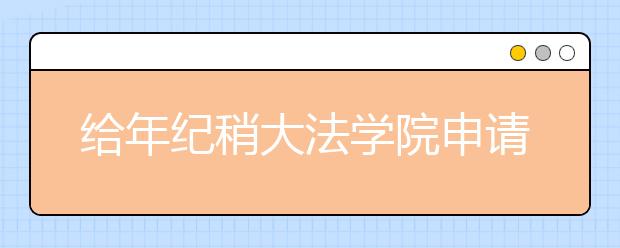 给年纪稍大法学院申请